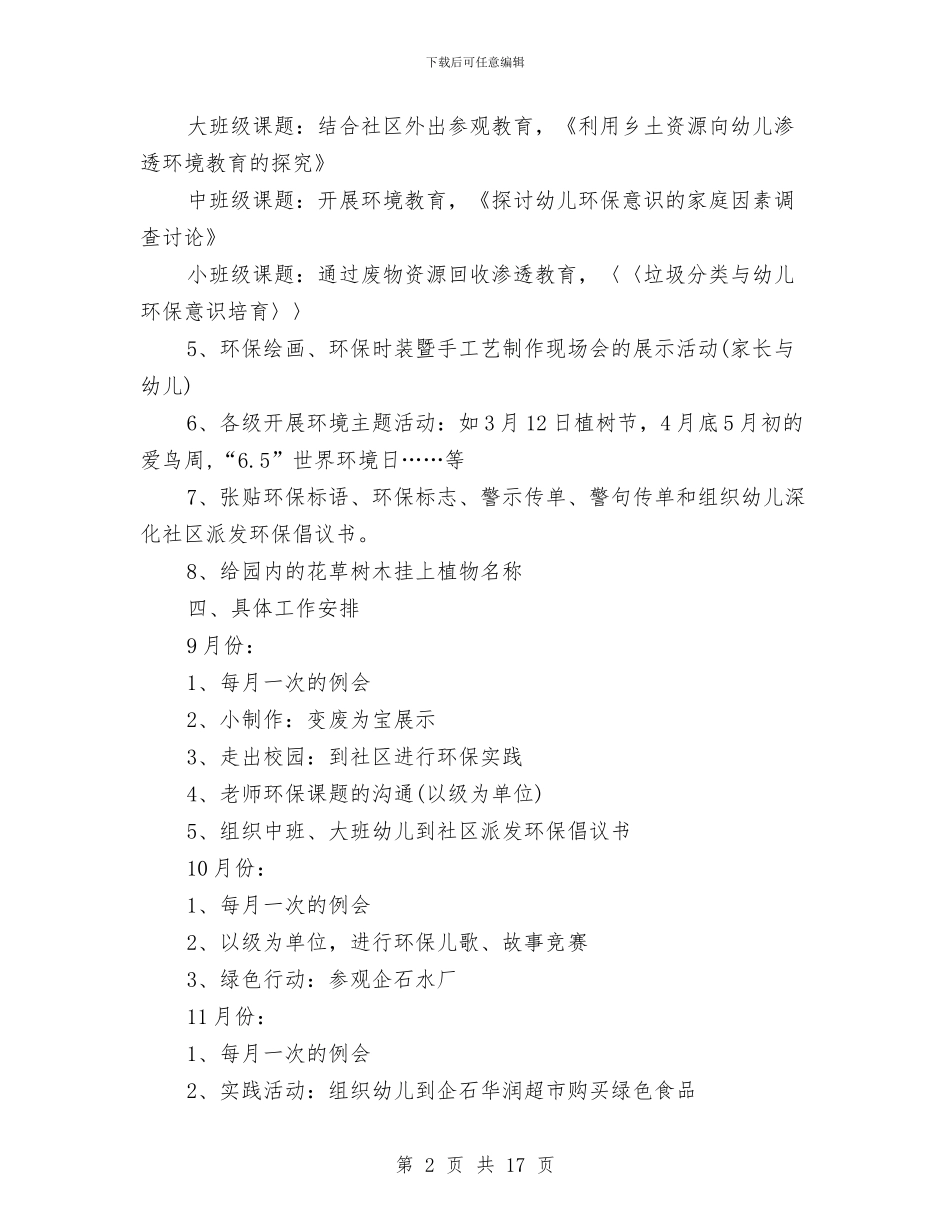 下载后可任意编辑

大班级课题：结合社区外出参观教育，《利用乡土资源向幼儿渗透环境教育的探究》

中班级课题：开展环境教育，《探讨幼儿环保意识的家庭因素调查讨论》

小班级课题：通过废物资源回收渗透教育，〈〈垃圾分类与幼儿环保意识培育〉〉

5、环保绘画、环保时装暨手工艺制作现场会的展示活动(家长与幼儿)

6、各级开展环境主题活动：如3月12日植树节，4月底5月初的爱鸟周，“6.5”世界环境日……等

7、张贴环保标语、环保标志、警示传单、警句传单和组织幼儿深化社区派发环保倡议书。

8、给园内的花草树木挂上植物名称

四、具体工作安排

9月份：

1、每月一次的例会

2、小制作：变废为宝展示

3、走出校园：到社区进行环保实践

4、老师环保课题的沟通(以级为单位)

5、组织中班、大班幼儿到社区派发环保倡议书

10月份：

1、每月一次的例会

2、以级为单位，进行环保儿歌、故事竞赛

3、绿色行动：参观企石水厂

11月份：

1、每月一次的例会

2、实践活动：组织幼儿到企石华润超市购买绿色食品

第 2 页 共 17 页